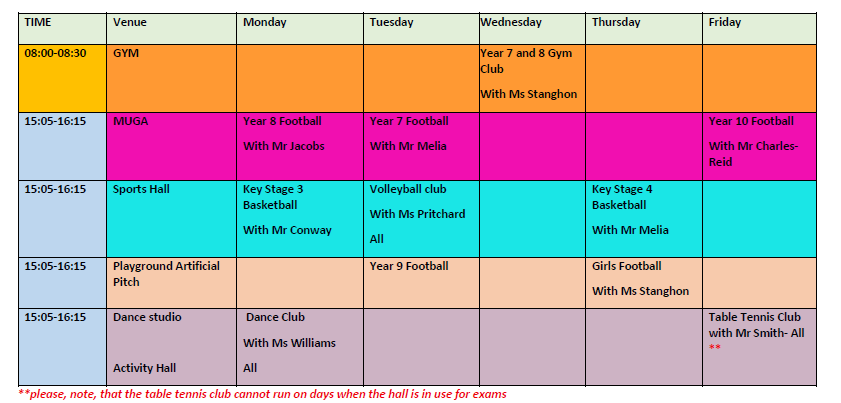 | TIME | Venue | Monday | Tuesday | Wednesday | Thursday | Friday |
|---|---|---|---|---|---|---|
| 08:00-08:30 | GYM | | | Year 7 and 8 Gym Club With Ms Stanghon | | |
| 15:05-16:15 | MUGA | Year 8 Football With Mr Jacobs | Year 7 Football With Mr Melia | | | Year 10 Football With Mr Charles-Reid |
| 15:05-16:15 | Sports Hall | Key Stage 3 Basketball With Mr Conway | Volleyball club With Ms Pritchard All | | Key Stage 4 Basketball With Mr Melia | |
| 15:05-16:15 | Playground Artificial Pitch | | Year 9 Football | | Girls Football With Ms Stanghon | |
| 15:05-16:15 | Dance studio Activity Hall | Dance Club With Ms Williams All | | | | Table Tennis Club with Mr Smith- All ** |

**please, note, that the table tennis club cannot run on days when the hall is in use for exams